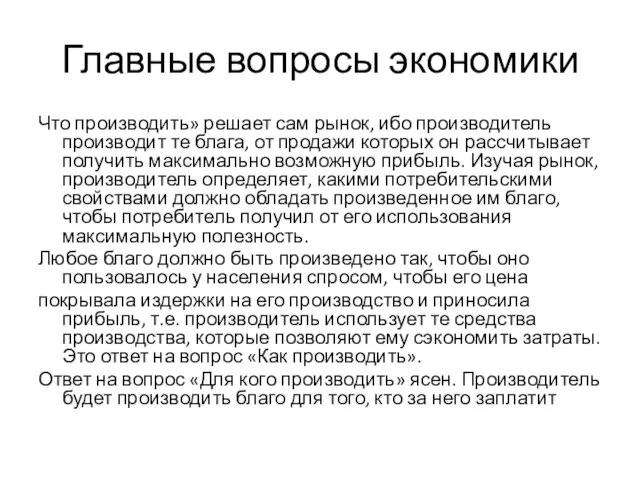 Главные вопросы экономики

Что производить» решает сам рынок, ибо производитель производит те блага, от продажи которых он рассчитывает получить максимально возможную прибыль. Изучая рынок, производитель определяет, какими потребительскими свойствами должно обладать произведенное им благо, чтобы потребитель получил от его использования максимальную полезность.

Любое благо должно быть произведено так, чтобы оно пользовалось у населения спросом, чтобы его цена

покрывала издержки на его производство и приносила прибыль, т.е. производитель использует те средства производства, которые позволяют ему сэкономить затраты. Это ответ на вопрос «Как производить».

Ответ на вопрос «Для кого производить» ясен. Производитель будет производить благо для того, кто за него заплатит